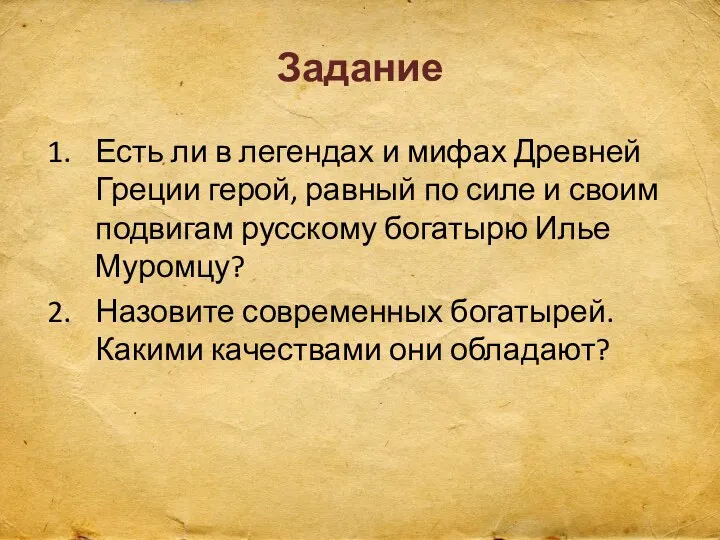 Задание

1. Есть ли в легендах и мифах Древней Греции герой, равный по силе и своим подвигам русскому богатырю Илье Муромцу?
2. Назовите современных богатырей. Какими качествами они обладают?